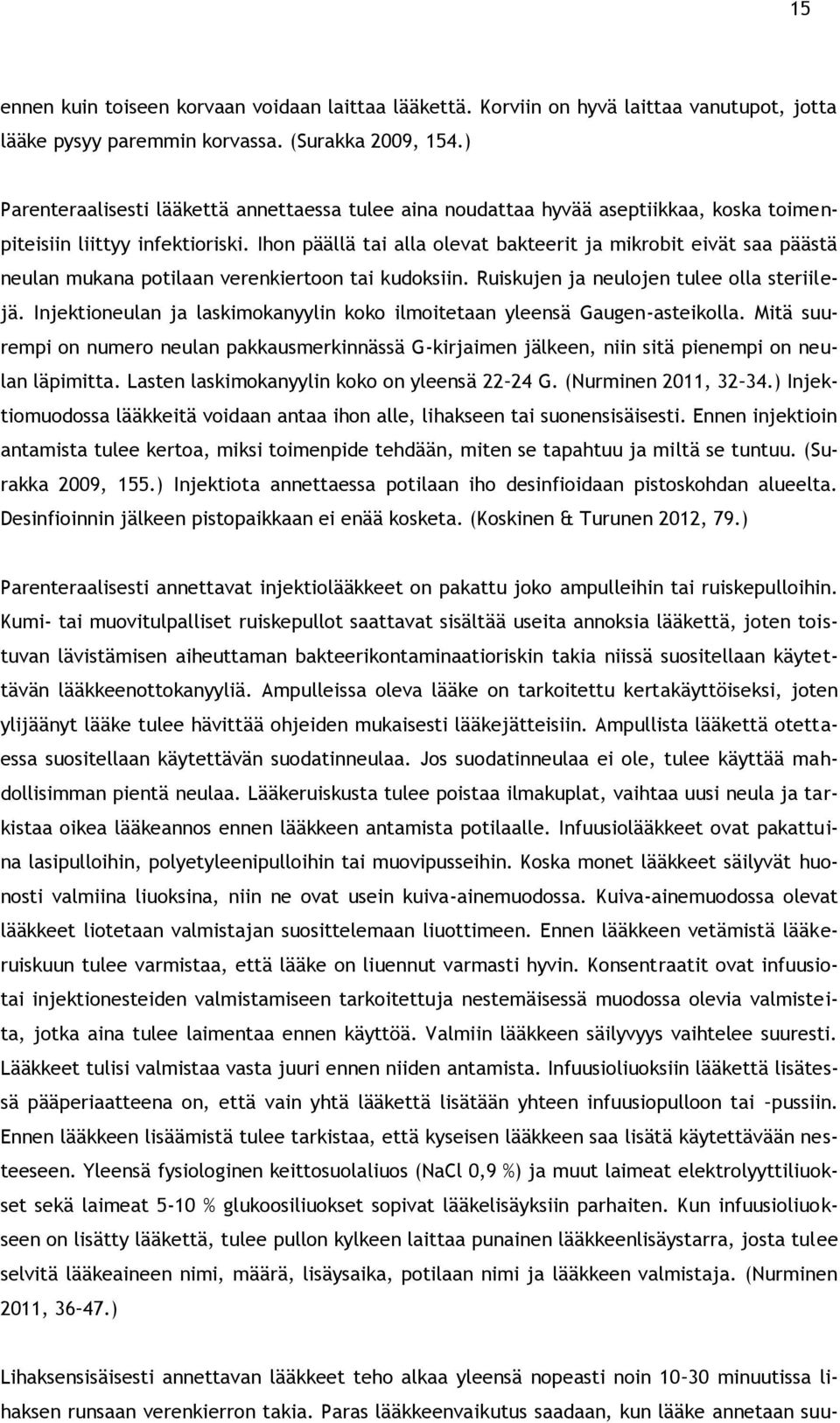 15

ennen kuin toiseen korvaan voidaan laittaa lääkettä. Korviin on hyvä laittaa vanutupot, jotta lääke pysyy paremmin korvassa. (Surakka 2009, 154.)

Parenteraalisesti lääkettä annettaessa tulee aina noudattaa hyvää aseptiikkaa, koska toimenpiteisiin liittyy infektioriski. Ihon päällä tai alla olevat bakteerit ja mikrobit eivät saa päästä neulan mukana potilaan verenkiertoon tai kudoksiin. Ruiskujen ja neulojen tulee olla steriilejä. Injektioneulan ja laskimokanyylin koko ilmoitetaan yleensä Gaugen-asteikolla. Mitä suurempi on numero neulan pakkausmerkinnässä G-kirjaimen jälkeen, niin sitä pienempi on neulan läpimitta. Lasten laskimokanyylin koko on yleensä 22–24 G. (Nurminen 2011, 32–34.) Injektiomuodossa lääkkeitä voidaan antaa ihon alle, lihakseen tai suonensisäisesti. Ennen injektioin antamista tulee kertoa, miksi toimenpide tehdään, miten se tapahtuu ja miltä se tuntuu. (Surakka 2009, 155.) Injektiota annettaessa potilaan iho desinfioidaan pistoskohdan alueelta. Desinfioinnin jälkeen pistopaikkaan ei enää kosketa. (Koskinen & Turunen 2012, 79.)

Parenteraalisesti annettavat injektiolääkkeet on pakattu joko ampulleihin tai ruiskepulloihin. Kumi- tai muovitulpalliset ruiskepullot saattavat sisältää useita annoksia lääkettä, joten toistuvan lävistämisen aiheuttaman bakteerikontaminaatioriskin takia niissä suositellaan käytettävän lääkkeenottokanyyliä. Ampulleissa oleva lääke on tarkoitettu kertakäyttöiseksi, joten ylijäänyt lääke tulee hävittää ohjeiden mukaisesti lääkejätteisiin. Ampullista lääkettä otettaessa suositellaan käytettävän suodatinneulaa. Jos suodatinneulaa ei ole, tulee käyttää mahdollisimman pientä neulaa. Lääkeruiskusta tulee poistaa ilmakuplat, vaihtaa uusi neula ja tarkistaa oikea lääkeannos ennen lääkkeen antamista potilaalle. Infuusiolääkkeet ovat pakattuina lasipulloihin, polyetyleenipulloihin tai muovipusseihin. Koska monet lääkkeet säilyvät huonosti valmiina liuoksina, niin ne ovat usein kuiva-ainemuodossa. Kuiva-ainemuodossa olevat lääkkeet liotetaan valmistajan suosittelemaan liuottimeen. Ennen lääkkeen vetämistä lääkeruiskuun tulee varmistaa, että lääke on liuennut varmasti hyvin. Konsentraatit ovat infuusiotai injektionesteiden valmistamiseen tarkoitettuja nestemäisessä muodossa olevia valmisteita, jotka aina tulee laimentaa ennen käyttöä. Valmiin lääkkeen säilyvyys vaihtelee suuresti. Lääkkeet tulisi valmistaa vasta juuri ennen niiden antamista. Infuusioliuoksiin lääkettä lisätessä pääperiaatteena on, että vain yhtä lääkettä lisätään yhteen infuusiopulloon tai –pussiin. Ennen lääkkeen lisäämistä tulee tarkistaa, että kyseisen lääkkeen saa lisätä käytettävään nesteeseen. Yleensä fysiologinen keittosuolaliuos (NaCl 0,9 %) ja muut laimeat elektrolyyttiliuokset sekä laimeat 5-10 % glukoosiliuokset sopivat lääkelisäyksiin parhaiten. Kun infuusioliuokseen on lisätty lääkettä, tulee pullon kylkeen laittaa punainen lääkkeenlisäystarra, josta tulee selvitä lääkeaineen nimi, määrä, lisäysaika, potilaan nimi ja lääkkeen valmistaja. (Nurminen 2011, 36–47.)

Lihaksensisäisesti annettavan lääkkeet teho alkaa yleensä nopeasti noin 10–30 minuutissa lihaksen runsaan verenkierron takia. Paras lääkkeenvaikutus saadaan, kun lääke annetaan suu-